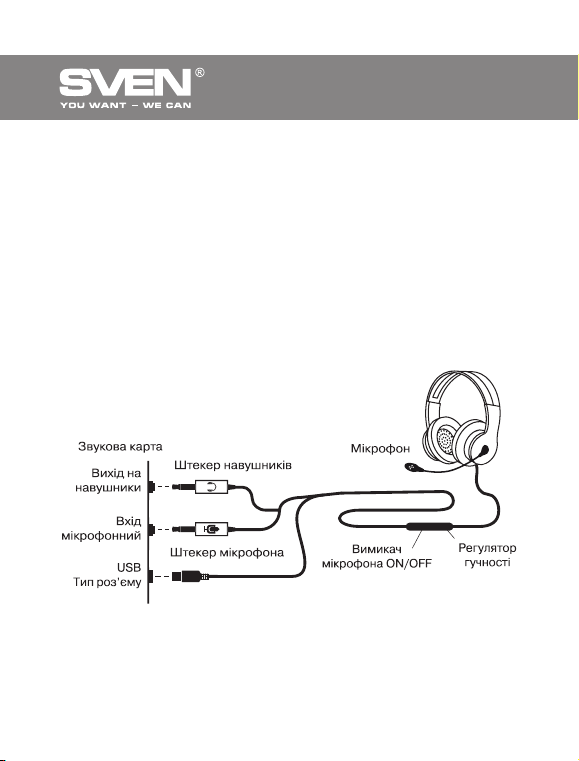 SVEN®
YOU WANT – WE CAN

Звукова карта
Вихід на навушники
Вхід мікрофонний
USB Тип роз'єму
Штекер навушників
Штекер мікрофона
Мікрофон
Вимикач мікрофона ON/OFF
Регулятор гучності